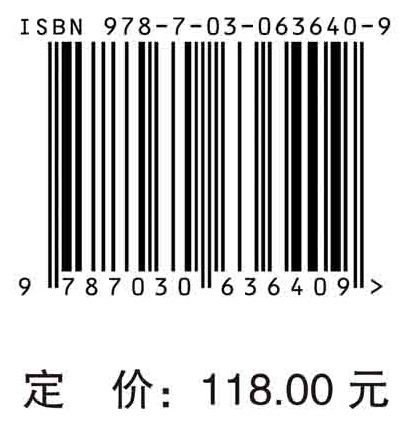 ISBN 978-7-03-063640-9

9 787030 636409 >

定 价: 118.00 元